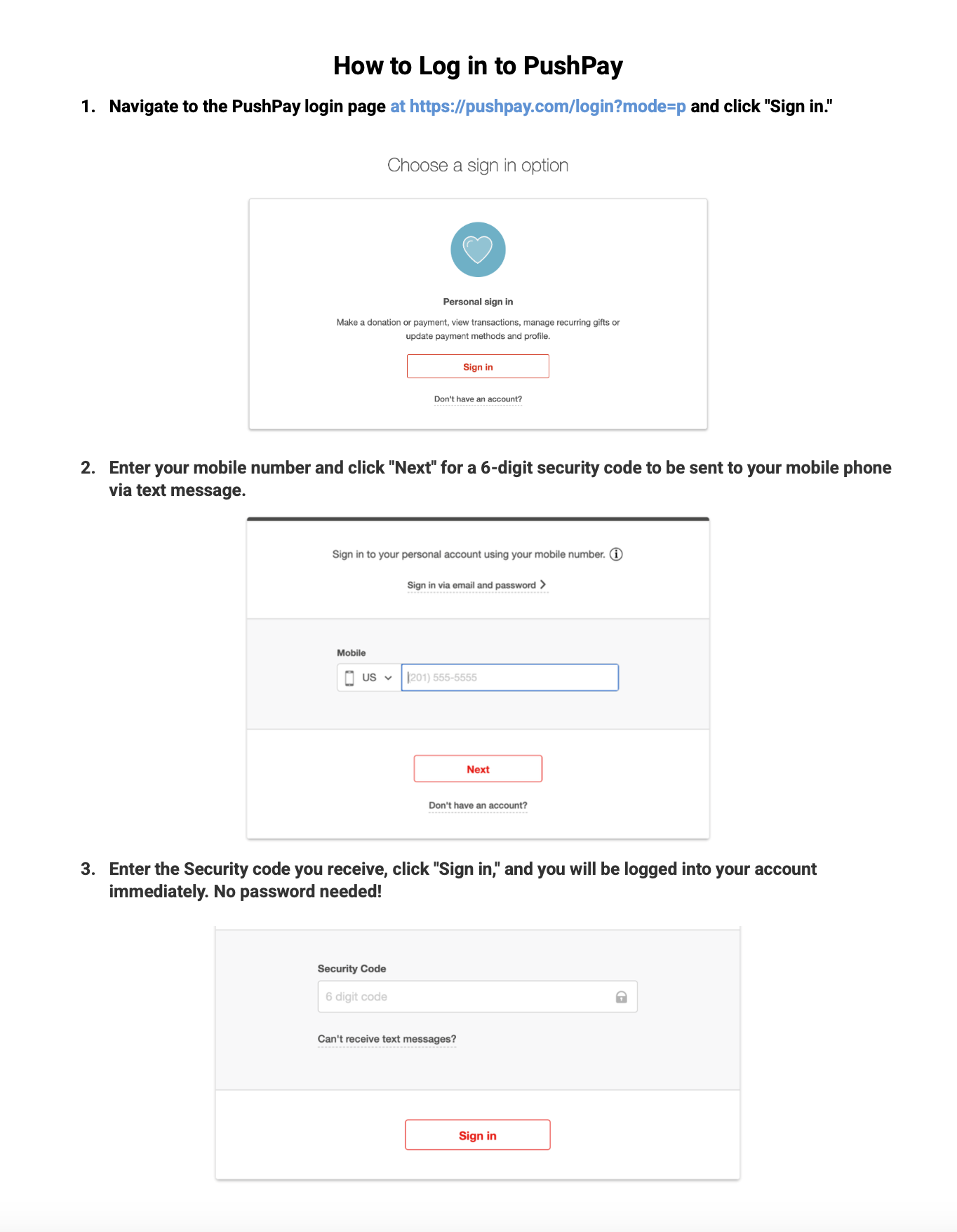 How to Log in to PushPay

1. Navigate to the PushPay login page at https://pushpay.com/login?mode=p and click "Sign in."

Choose a sign in option

Personal sign in

Make a donation or payment, view transactions, manage recurring gifts or update payment methods and profile.

Sign in

Don't have an account?

2. Enter your mobile number and click "Next" for a 6-digit security code to be sent to your mobile phone via text message.

Sign in to your personal account using your mobile number.

Sign in via email and password

Mobile

US

(201) 555-5555

Next

Don't have an account?

3. Enter the Security code you receive, click "Sign in," and you will be logged into your account immediately. No password needed!

Security Code

6 digit code

Can't receive text messages?

Sign in